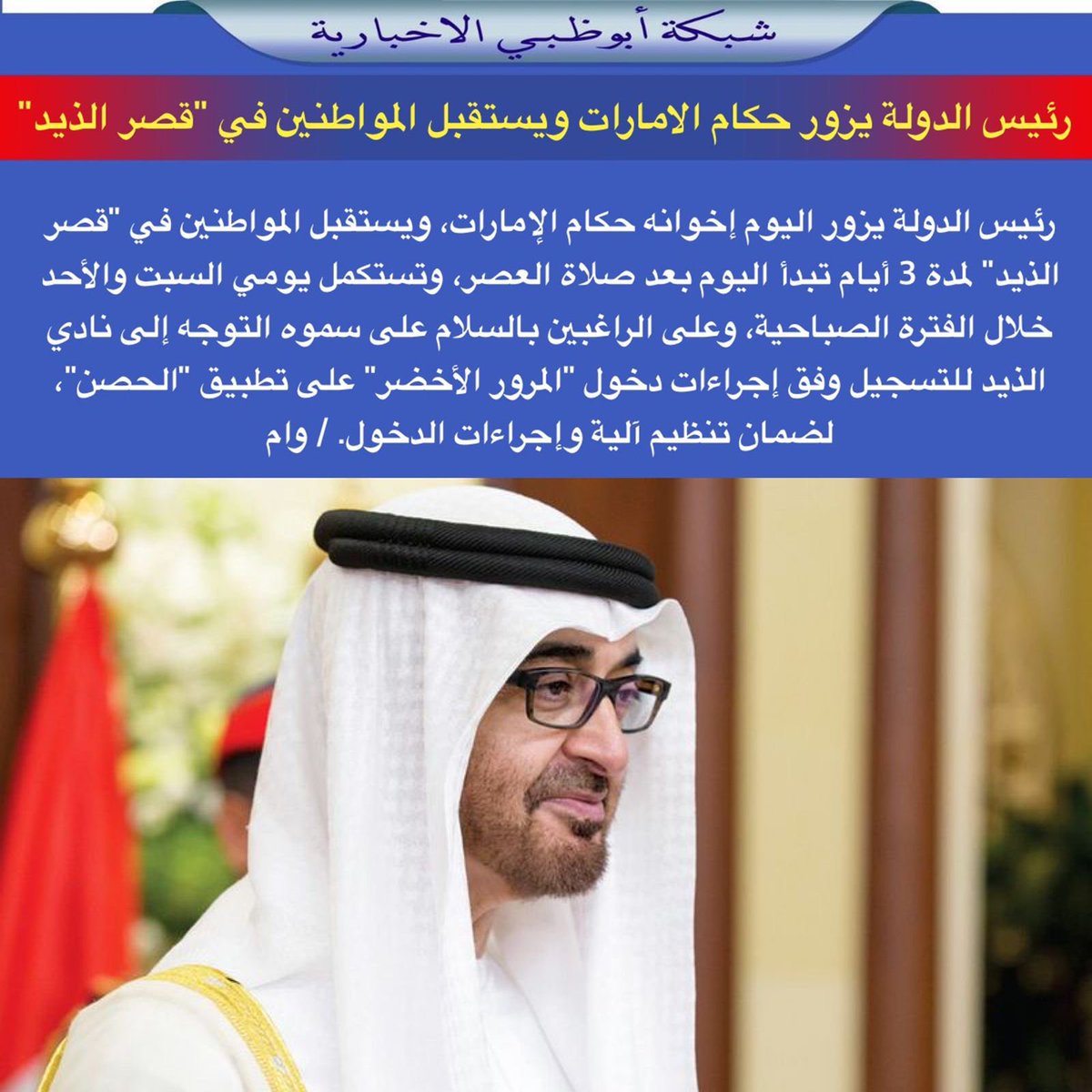 شبكة أبوظبي الاخبارية

رئيس الدولة يزور حكام الامارات ويستقبل المواطنين في "قصر الذيد"

رئيس الدولة يزور اليوم إخوانه حكام الإمارات، ويستقبل المواطنين في "قصر الذيد" لمدة 3 أيام تبدأ اليوم بعد صلاة العصر، وتستكمل يومي السبت والأحد خلال الفترة الصباحية، وعلى الراغبين بالسلام على سموه التوجه إلى نادي الذيد للتسجيل وفق إجراءات دخول "المرور الأخضر" على تطبيق "الحصن"، لضمان تنظيم آلية وإجراءات الدخول. / وام